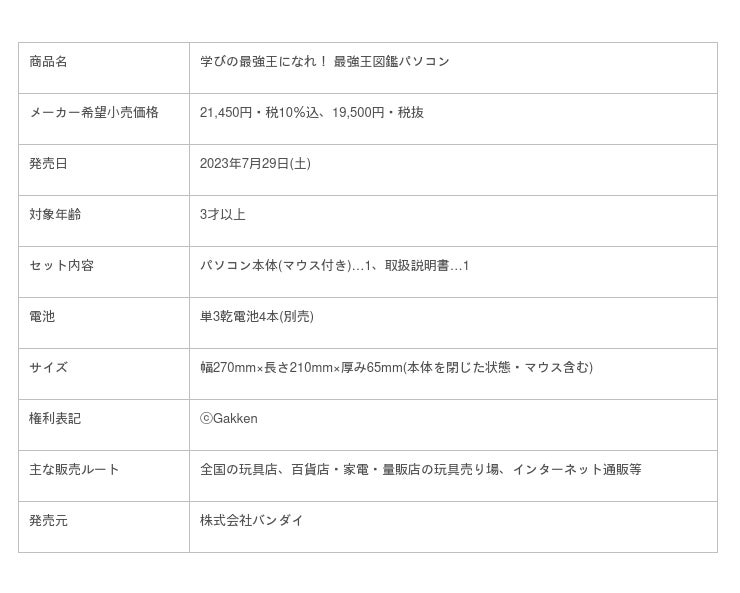 | 商品名 | 学びの最強王になれ！ 最強王図鑑パソコン |
|---|---|
| メーカー希望小売価格 | 21,450円・税10%込、19,500円・税抜 |
| 発売日 | 2023年7月29日(土) |
| 対象年齢 | 3才以上 |
| セット内容 | パソコン本体(マウス付き)…1、取扱説明書…1 |
| 電池 | 単3乾電池4本(別売) |
| サイズ | 幅270mm×長さ210mm×厚み65mm(本体を閉じた状態・マウス含む) |
| 権利表記 | ⓒGakken |
| 主な販売ルート | 全国の玩具店、百貨店・家電・量販店の玩具売り場、インターネット通販等 |
| 発売元 | 株式会社バンダイ |